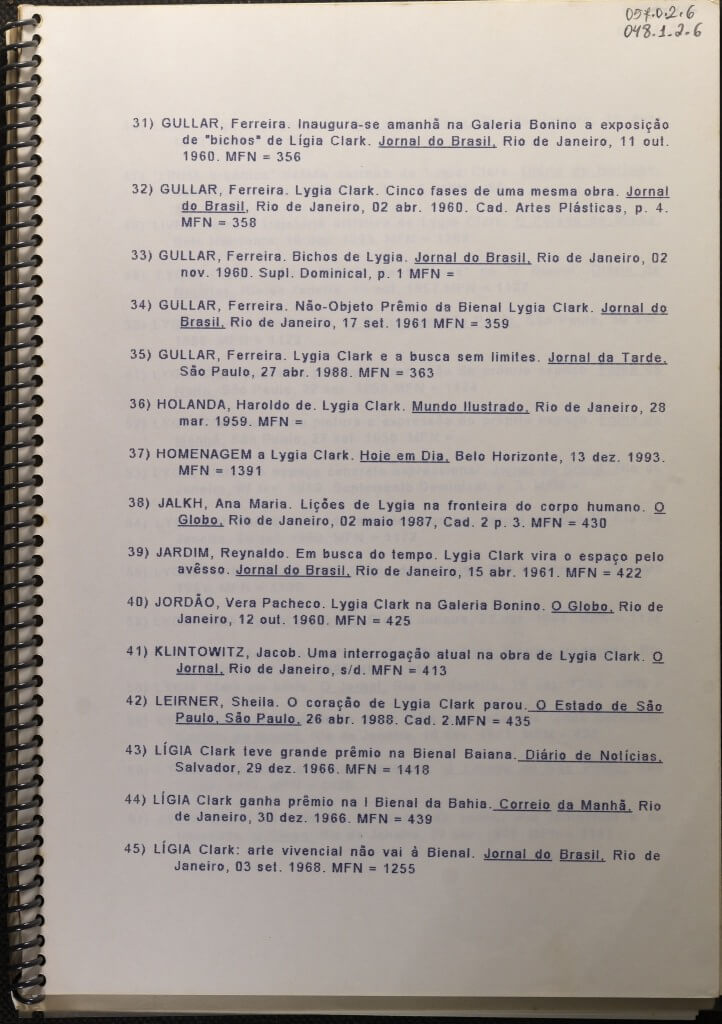 057.0.2.6
048.1.2.6

31) GULLAR, Ferreira. Inaugura-se amanhã na Galeria Bonino a exposição de "bichos" de Lígia Clark. Jornal do Brasil, Rio de Janeiro, 11 out. 1960. MFN = 356

32) GULLAR, Ferreira. Lygia Clark. Cinco fases de uma mesma obra. Jornal do Brasil, Rio de Janeiro, 02 abr. 1960. Cad. Artes Plásticas, p. 4. MFN = 358

33) GULLAR, Ferreira. Bichos de Lygia. Jornal do Brasil, Rio de Janeiro, 02 nov. 1960. Supl. Dominical, p. 1 MFN =

34) GULLAR, Ferreira. Não-Objeto Prêmio da Bienal Lygia Clark. Jornal do Brasil, Rio de Janeiro, 17 set. 1961 MFN = 359

35) GULLAR, Ferreira. Lygia Clark e a busca sem limites. Jornal da Tarde, São Paulo, 27 abr. 1988. MFN = 363

36) HOLANDA, Haroldo de. Lygia Clark. Mundo Ilustrado, Rio de Janeiro, 28 mar. 1959. MFN =

37) HOMENAGEM a Lygia Clark. Hoje em Dia, Belo Horizonte, 13 dez. 1993. MFN = 1391

38) JALKH, Ana Maria. Lições de Lygia na fronteira do corpo humano. O Globo, Rio de Janeiro, 02 maio 1987, Cad. 2 p. 3. MFN = 430

39) JARDIM, Reynaldo. Em busca do tempo. Lygia Clark vira o espaço pelo avêsso. Jornal do Brasil, Rio de Janeiro, 15 abr. 1961. MFN = 422

40) JORDÃO, Vera Pacheco. Lygia Clark na Galeria Bonino. O Globo, Rio de Janeiro, 12 out. 1960. MFN = 425

41) KLINTOWITZ, Jacob. Uma interrogação atual na obra de Lygia Clark. O Jornal, Rio de Janeiro, s/d. MFN = 413

42) LEIRNER, Sheila. O coração de Lygia Clark parou. O Estado de São Paulo, São Paulo, 26 abr. 1988. Cad. 2.MFN = 435

43) LÍGIA Clark teve grande prêmio na Bienal Baiana. Diário de Notícias, Salvador, 29 dez. 1966. MFN = 1418

44) LÍGIA Clark ganha prêmio na I Bienal da Bahia. Correio da Manhã, Rio de Janeiro, 30 dez. 1966. MFN = 439

45) LÍGIA Clark: arte vivencial não vai à Bienal. Jornal do Brasil, Rio de Janeiro, 03 set. 1968. MFN = 1255